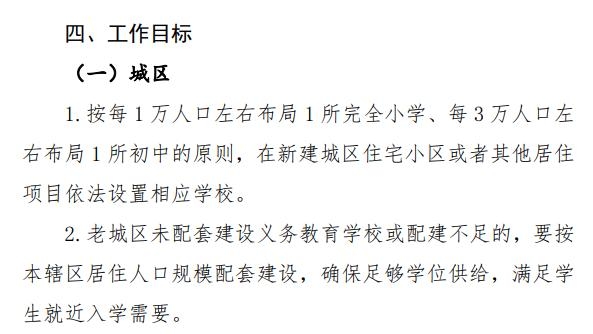 四、工作目标

（一）城区

1. 按每 1 万人口左右布局 1 所完全小学、每 3 万人口左右布局 1 所初中的原则，在新建城区住宅小区或者其他居住项目依法设置相应学校。

2. 老城区未配套建设义务教育学校或配建不足的，要按本辖区居住人口规模配套建设，确保足够学位供给，满足学生就近入学需要。